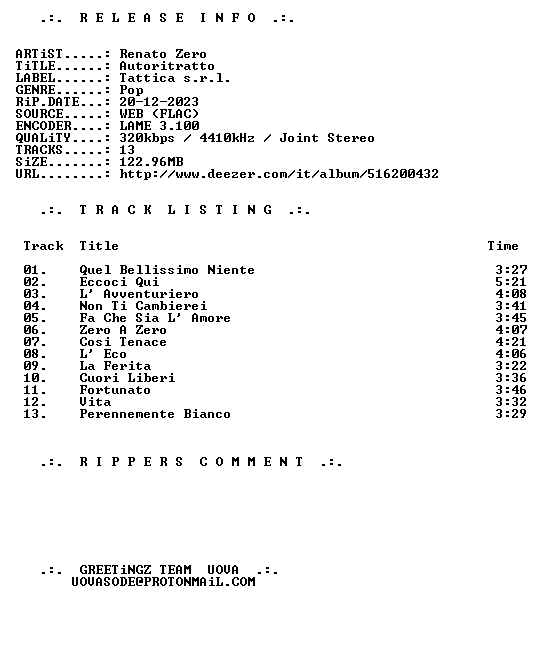 .:. R E L E A S E I N F O .:.

ARTiST.....: Renato Zero
TiTLE......: Autoritratto
LABEL......: Tattica s.r.l.
GENRE......: Pop
RiP.DATE...: 20-12-2023
SOURCE.....: WEB (FLAC)
ENCODER....: LAME 3.100
QUALiTY....: 320kbps / 4410kHz / Joint Stereo
TRACKS.....: 13
SiZE.......: 122.96MB
URL........: http://www.deezer.com/it/album/516200432

.:. T R A C K L I S T I N G .:.

| Track | Title | Time |
|---|---|---|
| 01. | Quel Bellissimo Niente | 3:27 |
| 02. | Eccoci Qui | 5:21 |
| 03. | L' Avventuriero | 4:08 |
| 04. | Non Ti Cambierei | 3:41 |
| 05. | Fa Che Sia L' Amore | 3:45 |
| 06. | Zero A Zero | 4:07 |
| 07. | Cosi Tenace | 4:21 |
| 08. | L' Eco | 4:06 |
| 09. | La Ferita | 3:22 |
| 10. | Cuori Liberi | 3:36 |
| 11. | Fortunato | 3:46 |
| 12. | Vita | 3:32 |
| 13. | Perennemente Bianco | 3:29 |

.:. R I P P E R S C O M M E N T .:.

.:. GREETiNGZ TEAM UOVA .:.
UOVASODE@PROTONMAiL.COM